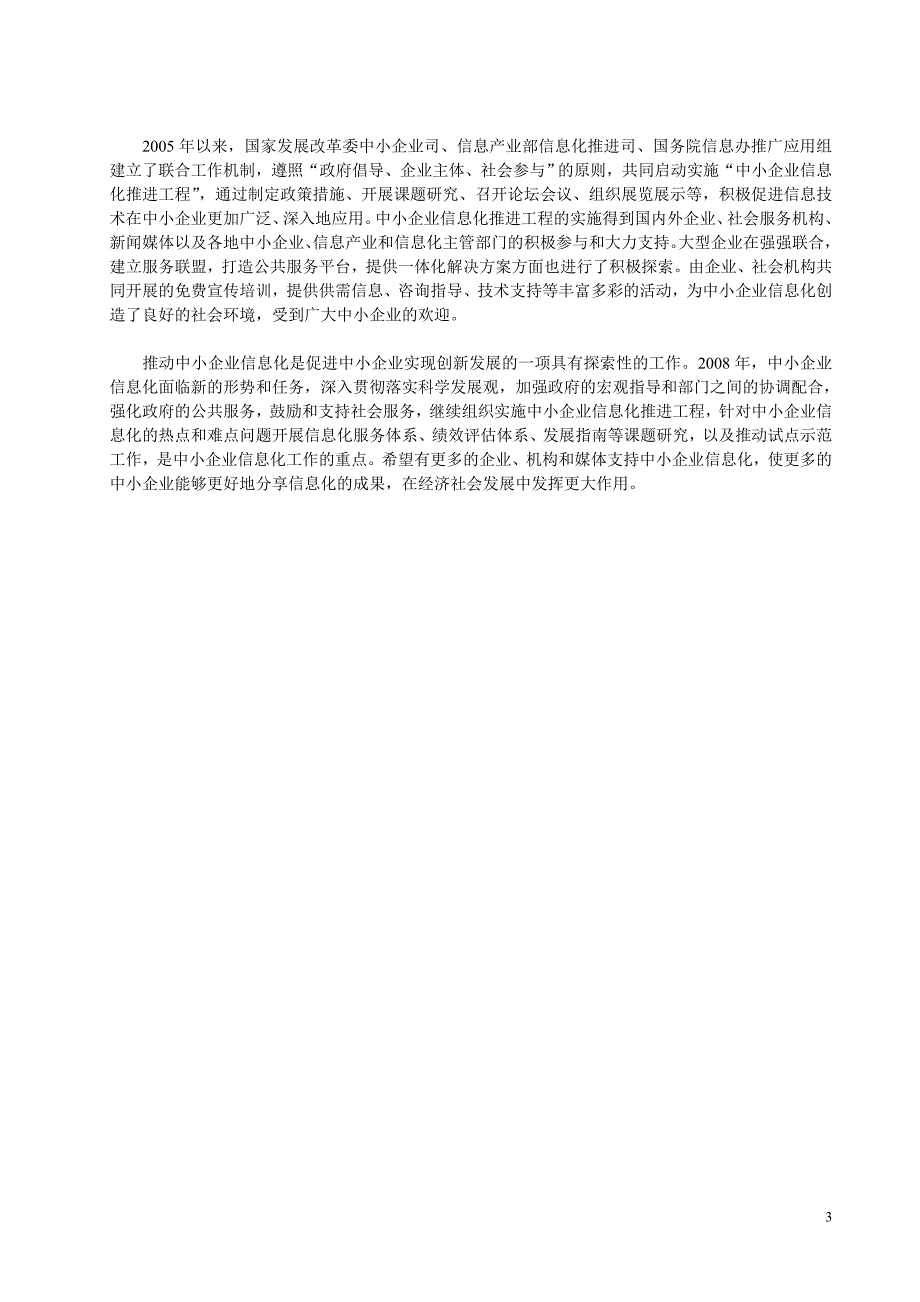 2005 年以来，国家发展改革委中小企业司、信息产业部信息化推进司、国务院信息办推广应用组建立了联合工作机制，遵照“政府倡导、企业主体、社会参与”的原则，共同启动实施“中小企业信息化推进工程”，通过制定政策措施、开展课题研究、召开论坛会议、组织展览展示等，积极促进信息技术在中小企业更加广泛、深入地应用。中小企业信息化推进工程的实施得到国内外企业、社会服务机构、新闻媒体以及各地中小企业、信息产业和信息化主管部门的积极参与和大力支持。大型企业在强强联合，建立服务联盟，打造公共服务平台，提供一体化解决方案方面也进行了积极探索。由企业、社会机构共同开展的免费宣传培训，提供供需信息、咨询指导、技术支持等丰富多彩的活动，为中小企业信息化创造了良好的社会环境，受到广大中小企业的欢迎。

推动中小企业信息化是促进中小企业实现创新发展的一项具有探索性的工作。2008 年，中小企业信息化面临新的形势和任务，深入贯彻落实科学发展观，加强政府的宏观指导和部门之间的协调配合，强化政府的公共服务，鼓励和支持社会服务，继续组织实施中小企业信息化推进工程，针对中小企业信息化的热点和难点问题开展信息化服务体系、绩效评估体系、发展指南等课题研究，以及推动试点示范工作，是中小企业信息化工作的重点。希望有更多的企业、机构和媒体支持中小企业信息化，使更多的中小企业能够更好地分享信息化的成果，在经济社会发展中发挥更大作用。

3